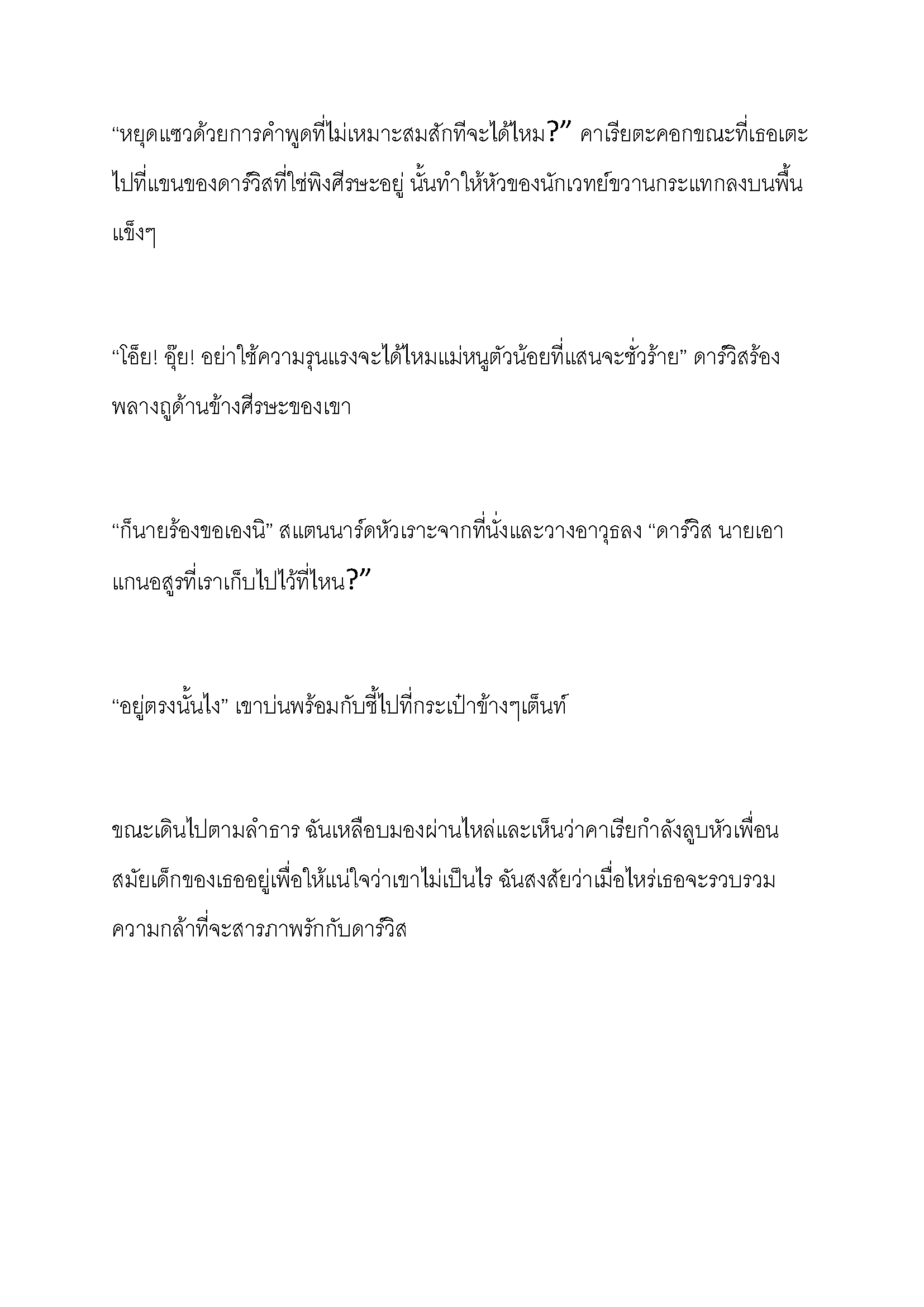 “หยุดแซวด้วยการคำพูดที่ไม่เหมาะสมสักทีจะได้ไหม?” คาเรียตะคอกขณะที่เธอเตะไปที่แขนของดาร์วิสที่ใช่พิงศีรษะอยู่ นั้นทำให้หัวของนักเวทย์ขวานกระแทกลงบนพื้นแข็งๆ

“โอ๊ย! อุ๊ย! อย่าใช้ความรุนแรงจะได้ไหมแม่หนูตัวน้อยที่แสนจะชั่วร้าย” ดาร์วิสร้องพลางถูด้านข้างศีรษะของเขา

“ก็นายร้องขอเองนิ” สแตนนาร์ดหัวเราะจากที่นั่งและวางอาวุธลง “ดาร์วิส นายเอาแกนอสูรที่เราเก็บไปไว้ที่ไหน?”

“อยู่ตรงนั้นไง” เขาบ่นพร้อมกับชี้ไปที่กระเป๋าข้างๆเต็นท์

ขณะเดินไปตามลำธาร ฉันเหลือบมองผ่านไหล่และเห็นว่าคาเรียกำลังลูบหัวเพื่อนสมัยเด็กของเธออยู่เพื่อให้แน่ใจว่าเขาไม่เป็นไร ฉันสงสัยว่าเมื่อไหร่เธอจะรวบรวมความกล้าที่จะสารภาพรักกับดาร์วิส